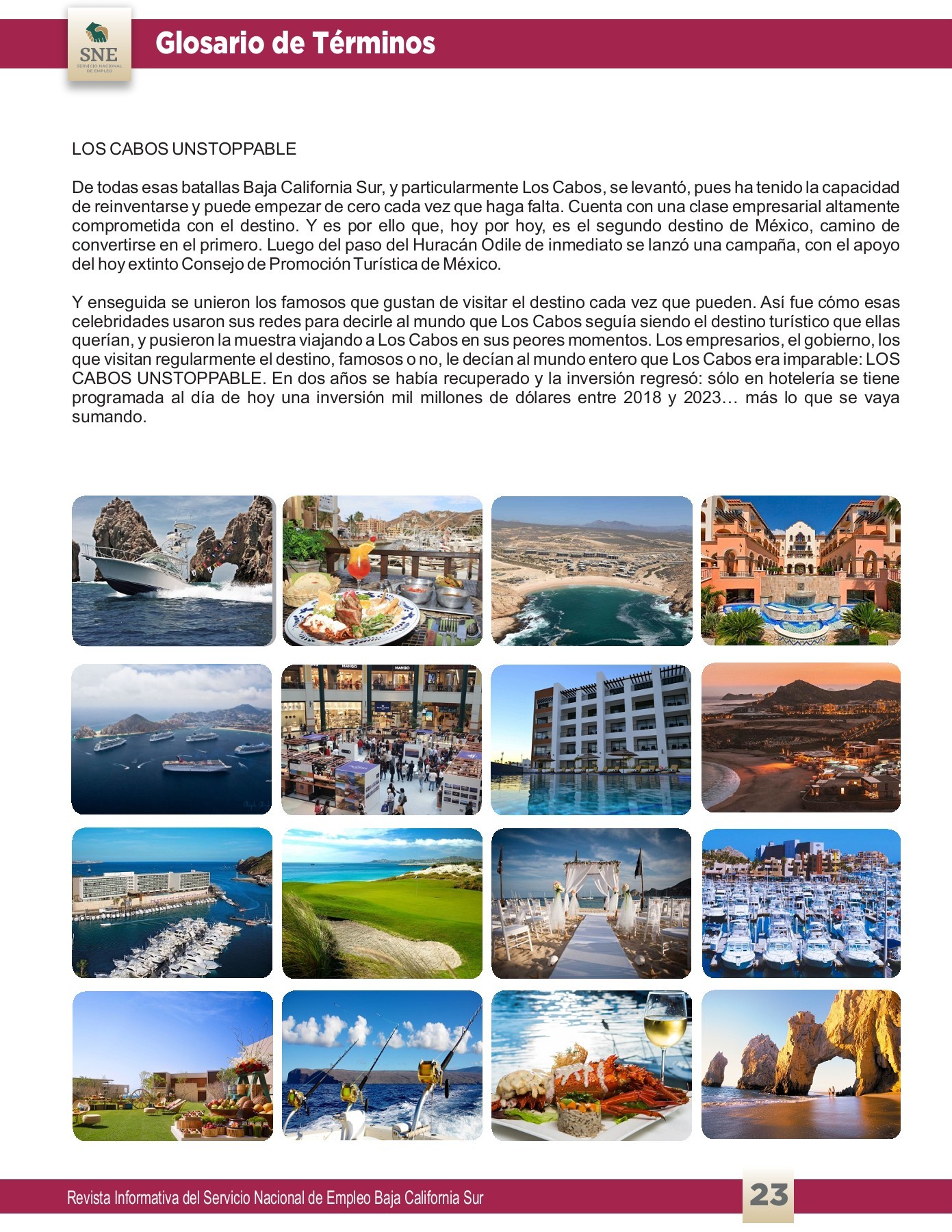 SNE
SERVICIO NACIONAL DE EMPLEO

Glosario de Términos

LOS CABOS UNSTOPPABLE

De todas esas batallas Baja California Sur, y particularmente Los Cabos, se levantó, pues ha tenido la capacidad de reinventarse y puede empezar de cero cada vez que haga falta. Cuenta con una clase empresarial altamente comprometida con el destino. Y es por ello que, hoy por hoy, es el segundo destino de México, camino de convertirse en el primero. Luego del paso del Huracán Odile de inmediato se lanzó una campaña, con el apoyo del hoy extinto Consejo de Promoción Turística de México.

Y enseguida se unieron los famosos que gustan de visitar el destino cada vez que pueden. Así fue cómo esas celebridades usaron sus redes para decirle al mundo que Los Cabos seguía siendo el destino turístico que ellas querían, y pusieron la muestra viajando a Los Cabos en sus peores momentos. Los empresarios, el gobierno, los que visitan regularmente el destino, famosos o no, le decían al mundo entero que Los Cabos era imparable: LOS CABOS UNSTOPPABLE. En dos años se había recuperado y la inversión regresó: sólo en hotelería se tiene programada al día de hoy una inversión mil millones de dólares entre 2018 y 2023… más lo que se vaya sumando.

MANGO
MANGO

Revista Informativa del Servicio Nacional de Empleo Baja California Sur
23